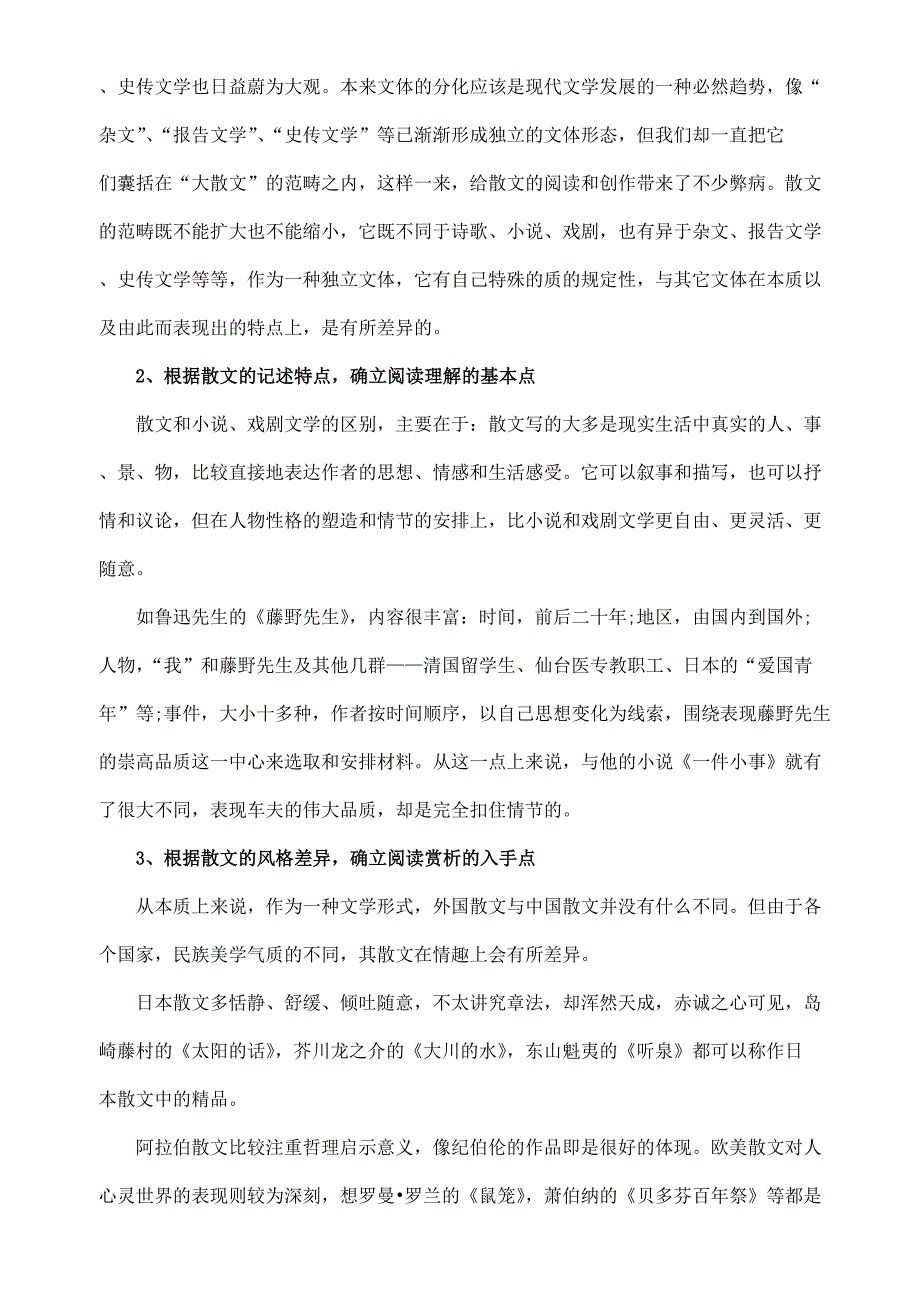 、史传文学也日益蔚为大观。本来文体的分化应该是现代文学发展的一种必然趋势，像“杂文”、“报告文学”、“史传文学”等已渐渐形成独立的文体形态，但我们却一直把它们囊括在“大散文”的范畴之内，这样一来，给散文的阅读和创作带来了不少弊病。散文的范畴既不能扩大也不能缩小，它既不同于诗歌、小说、戏剧，也有异于杂文、报告文学、史传文学等等，作为一种独立文体，它有自己特殊的质的规定性，与其它文体在本质以及由此而表现出的特点上，是有所差异的。

2、根据散文的记述特点，确立阅读理解的基本点

散文和小说、戏剧文学的区别，主要在于：散文写的大多是现实生活中真实的人、事、景、物，比较直接地表达作者的思想、情感和生活感受。它可以叙事和描写，也可以抒情和议论，但在人物性格的塑造和情节的安排上，比小说和戏剧文学更自由、更灵活、更随意。

如鲁迅先生的《藤野先生》，内容很丰富：时间，前后二十年;地区，由国内到国外;人物，“我”和藤野先生及其他几群——清国留学生、仙台医专教职工、日本的“爱国青年”等;事件，大小十多种，作者按时间顺序，以自己思想变化为线索，围绕表现藤野先生的崇高品质这一中心来选取和安排材料。从这一点上来说，与他的小说《一件小事》就有了很大不同，表现车夫的伟大品质，却是完全扣住情节的。

3、根据散文的风格差异，确立阅读赏析的入手点

从本质上来说，作为一种文学形式，外国散文与中国散文并没有什么不同。但由于各个国家，民族美学气质的不同，其散文在情趣上会有所差异。

日本散文多恬静、舒缓、倾吐随意，不太讲究章法，却浑然天成，赤诚之心可见，岛崎藤村的《太阳的话》，芥川龙之介的《大川的水》，东山魁夷的《听泉》都可以称作日本散文中的精品。

阿拉伯散文比较注重哲理启示意义，像纪伯伦的作品即是很好的体现。欧美散文对人心灵世界的表现则较为深刻，想罗曼•罗兰的《鼠笼》，萧伯纳的《贝多芬百年祭》等都是